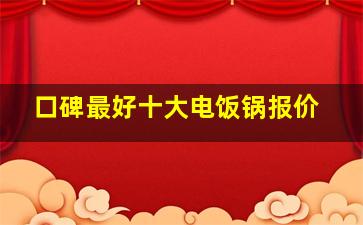 口碑最好十大电饭锅报价